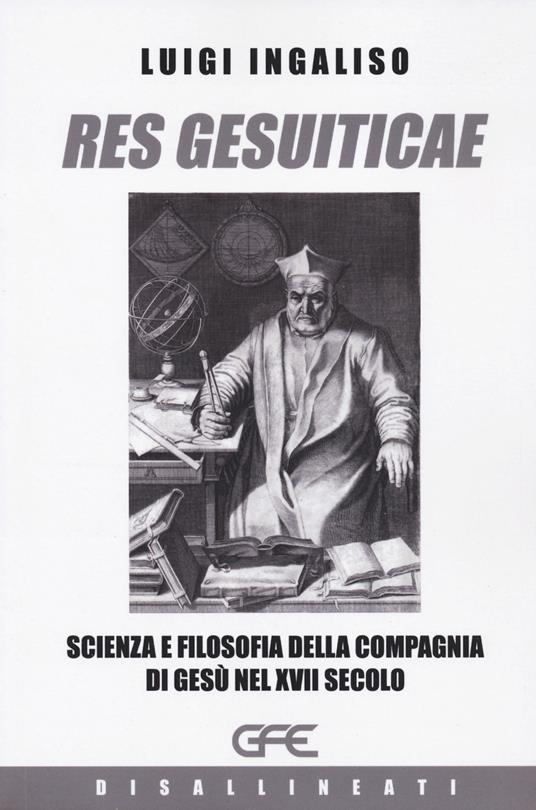 LUIGI INGALISO

RES GESUITICAE

SCIENZA E FILOSOFIA DELLA COMPAGNIA DI GESÙ NEL XVII SECOLO

GFE

DISALLINEATI